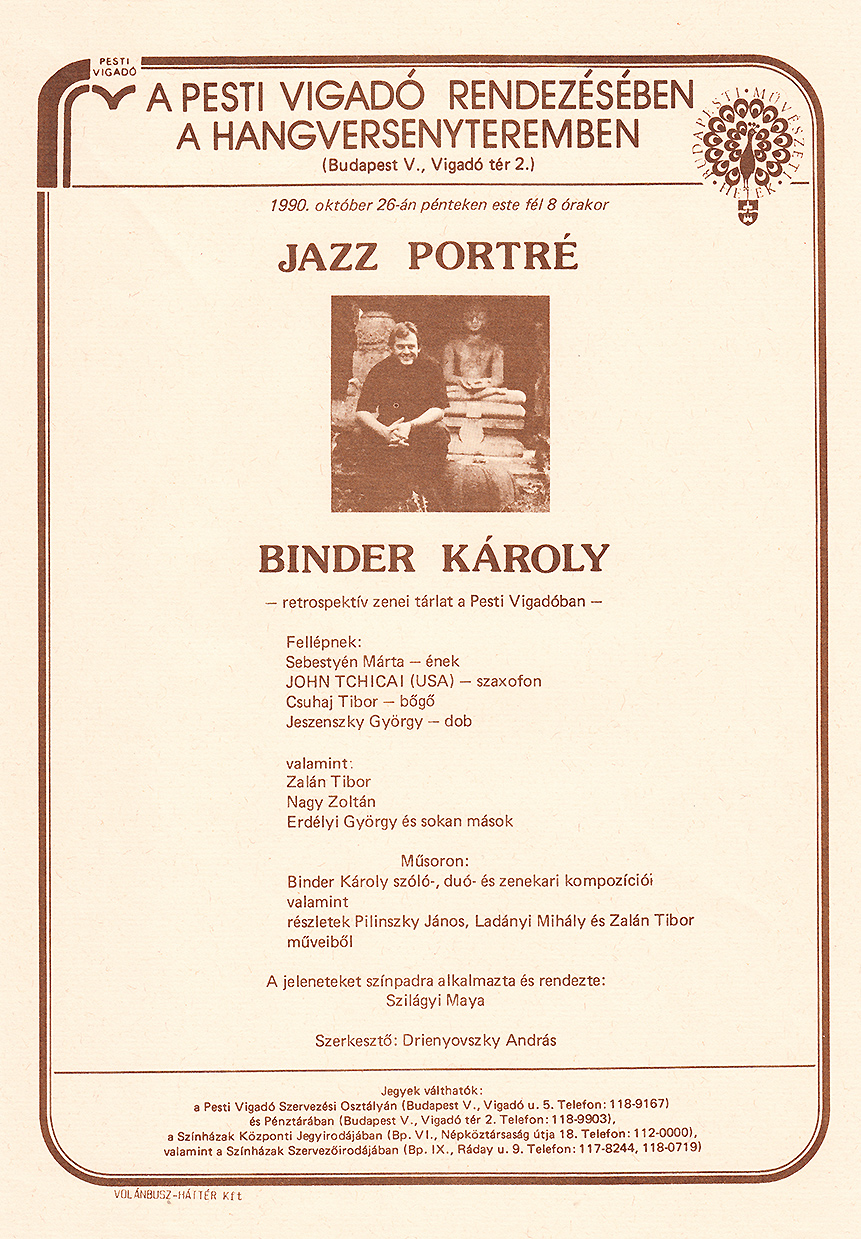 PESTI VIGADÓ

A PESTI VIGADÓ RENDEZÉSÉBEN
A HANGVERSENYTEREMBEN
(Budapest V., Vigadó tér 2.)

BUDAPESTI MŰVÉSZETI HETEK

1990. október 26-án pénteken este fél 8 órakor

JAZZ PORTRÉ

BINDER KÁROLY

– retrospektív zenei tárlat a Pesti Vigadóban –

Fellépnek:
Sebestyén Márta – ének
JOHN TCHICAI (USA) – szaxofon
Csuhaj Tibor – bőgő
Jeszenszky György – dob

valamint:
Zalán Tibor
Nagy Zoltán
Erdélyi György és sokan mások

Műsoron:
Binder Károly szóló-, duó- és zenekari kompozíciói valamint
részletek Pilinszky János, Ladányi Mihály és Zalán Tibor műveiből

A jeleneteket színpadra alkalmazta és rendezte:
Szilágyi Maya

Szerkesztő: Drienyovszky András

Jegyek válthatók:
a Pesti Vigadó Szervezési Osztályán (Budapest V., Vigadó u. 5. Telefon: 118-9167)
és Pénztárában (Budapest V., Vigadó tér 2. Telefon: 118-9903),
a Színházak Központi Jegyirodájában (Bp. VI., Népköztársaság útja 18. Telefon: 112-0000),
valamint a Színházak Szervezőirodájában (Bp. IX., Ráday u. 9. Telefon: 117-8244, 118-0719)

VOLÁNBUSZ-HÁTTÉR Kft